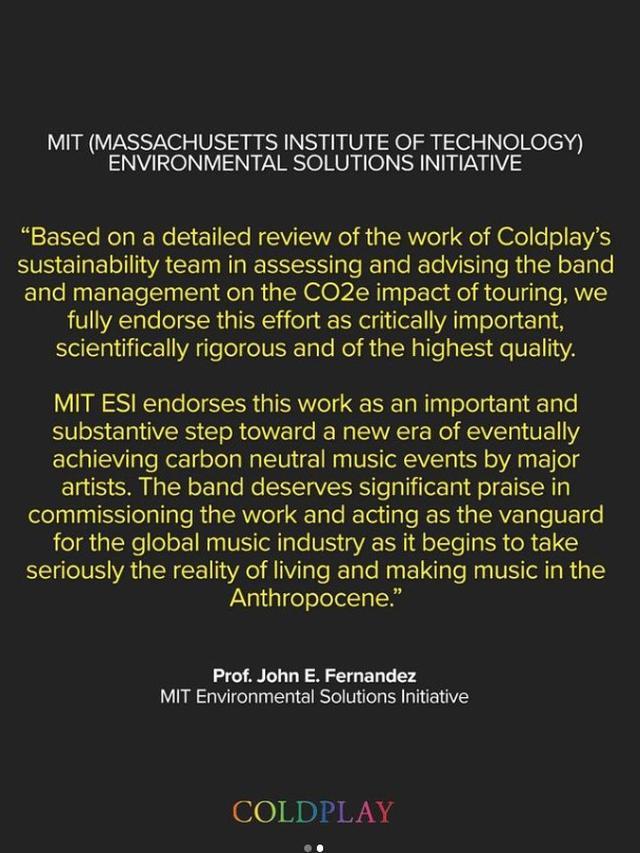 MIT (MASSACHUSETTS INSTITUTE OF TECHNOLOGY) ENVIRONMENTAL SOLUTIONS INITIATIVE

“Based on a detailed review of the work of Coldplay’s sustainability team in assessing and advising the band and management on the CO2e impact of touring, we fully endorse this effort as critically important, scientifically rigorous and of the highest quality.

MIT ESI endorses this work as an important and substantive step toward a new era of eventually achieving carbon neutral music events by major artists. The band deserves significant praise in commissioning the work and acting as the vanguard for the global music industry as it begins to take seriously the reality of living and making music in the Anthropocene.”

Prof. John E. Fernandez
MIT Environmental Solutions Initiative

COLDPLAY